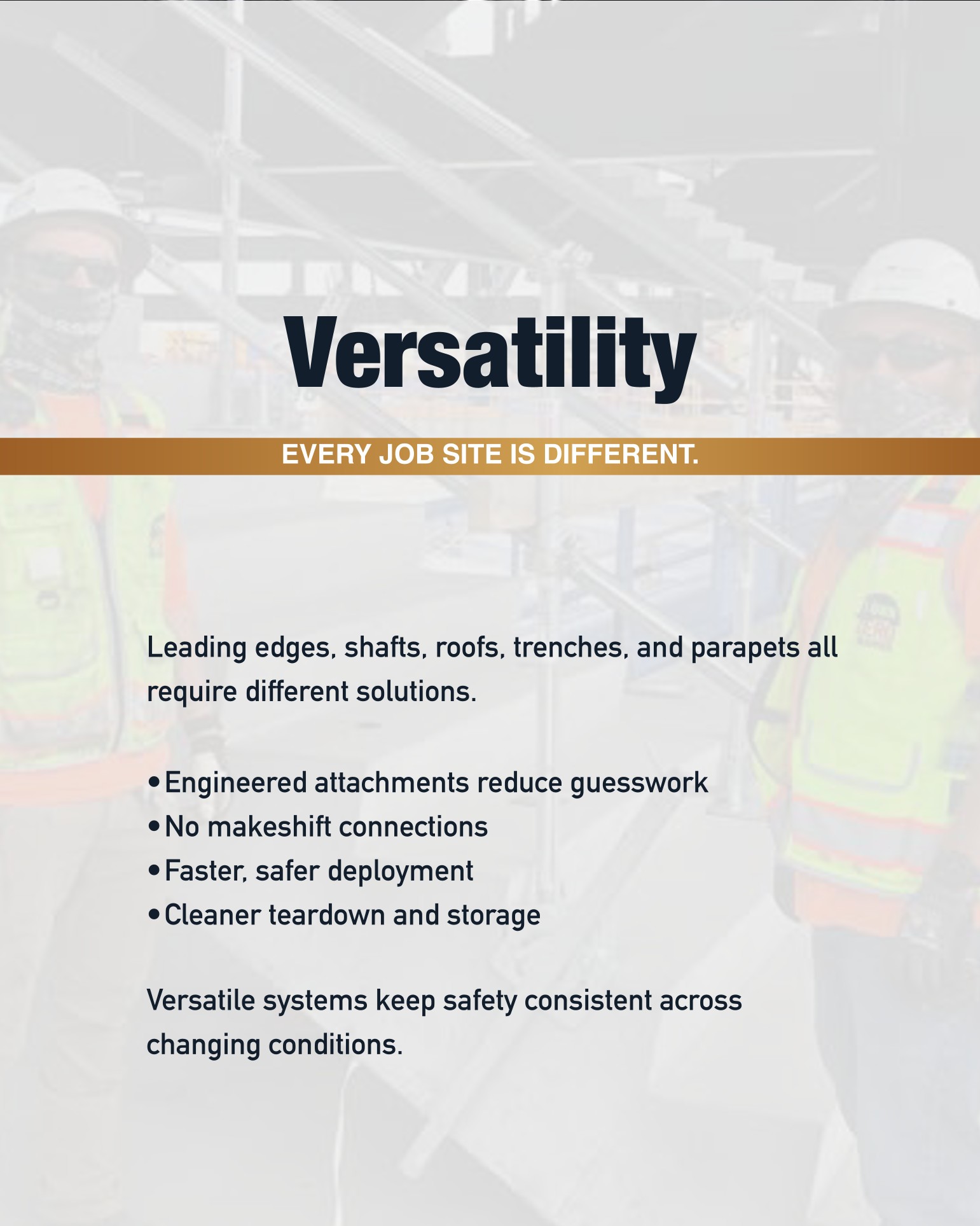 Versatility

EVERY JOB SITE IS DIFFERENT.

Leading edges, shafts, roofs, trenches, and parapets all require different solutions.

• Engineered attachments reduce guesswork
• No makeshift connections
• Faster, safer deployment
• Cleaner teardown and storage

Versatile systems keep safety consistent across changing conditions.